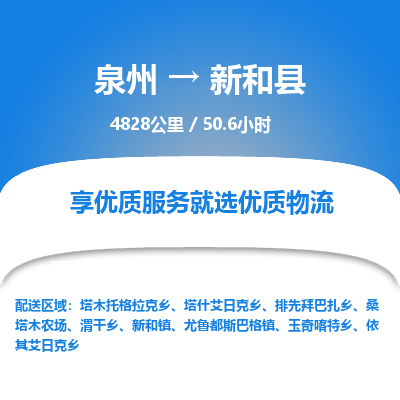 泉州 → 新和县

4828公里 / 50.6小时

享优质服务就选优质物流

配送区域：塔木托格拉克乡、塔什艾日克乡、排先拜巴扎乡、桑塔木农场、渭干乡、新和镇、尤鲁都斯巴格镇、玉奇喀特乡、依其艾日克乡